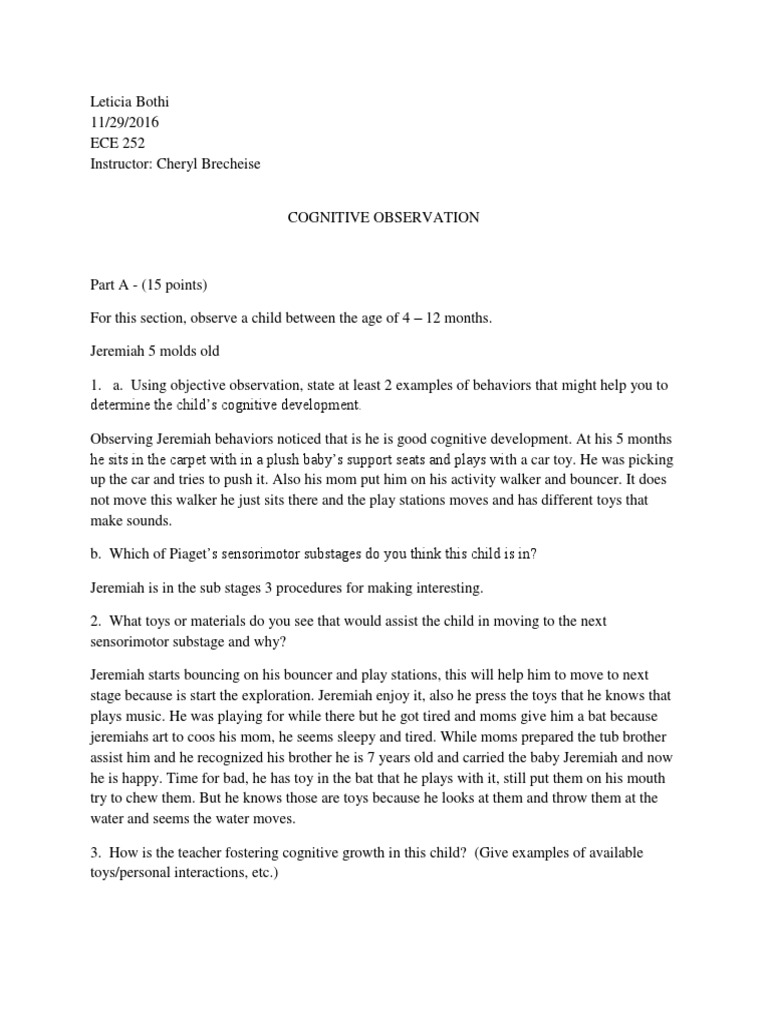 Leticia Bothi
11/29/2016
ECE 252
Instructor: Cheryl Brecheise

COGNITIVE OBSERVATION

Part A - (15 points)

For this section, observe a child between the age of 4 – 12 months.

Jeremiah 5 molds old

1. a. Using objective observation, state at least 2 examples of behaviors that might help you to determine the child's cognitive development.

Observing Jeremiah behaviors noticed that is he is good cognitive development. At his 5 months he sits in the carpet with in a plush baby's support seats and plays with a car toy. He was picking up the car and tries to push it. Also his mom put him on his activity walker and bouncer. It does not move this walker he just sits there and the play stations moves and has different toys that make sounds.

b. Which of Piaget's sensorimotor substages do you think this child is in?

Jeremiah is in the sub stages 3 procedures for making interesting.

2. What toys or materials do you see that would assist the child in moving to the next sensorimotor substage and why?

Jeremiah starts bouncing on his bouncer and play stations, this will help him to move to next stage because is start the exploration. Jeremiah enjoy it, also he press the toys that he knows that plays music. He was playing for while there but he got tired and moms give him a bat because jeremiahs art to coos his mom, he seems sleepy and tired. While moms prepared the tub brother assist him and he recognized his brother he is 7 years old and carried the baby Jeremiah and now he is happy. Time for bad, he has toy in the bat that he plays with it, still put them on his mouth try to chew them. But he knows those are toys because he looks at them and throw them at the water and seems the water moves.

3. How is the teacher fostering cognitive growth in this child? (Give examples of available toys/personal interactions, etc.)